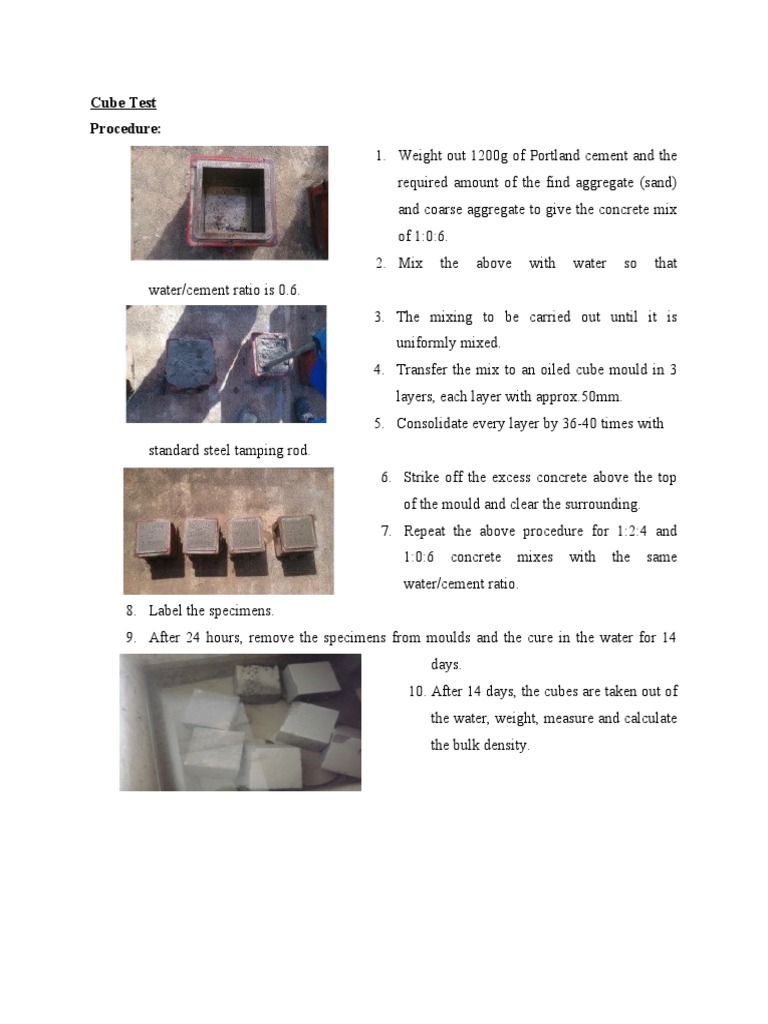 Cube Test

Procedure:

1. Weight out 1200g of Portland cement and the required amount of the find aggregate (sand) and coarse aggregate to give the concrete mix of 1:0:6.
2. Mix the above with water so that water/cement ratio is 0.6.
3. The mixing to be carried out until it is uniformly mixed.
4. Transfer the mix to an oiled cube mould in 3 layers, each layer with approx.50mm.
5. Consolidate every layer by 36-40 times with standard steel tamping rod.
6. Strike off the excess concrete above the top of the mould and clear the surrounding.
7. Repeat the above procedure for 1:2:4 and 1:0:6 concrete mixes with the same water/cement ratio.
8. Label the specimens.
9. After 24 hours, remove the specimens from moulds and the cure in the water for 14 days.
10. After 14 days, the cubes are taken out of the water, weight, measure and calculate the bulk density.